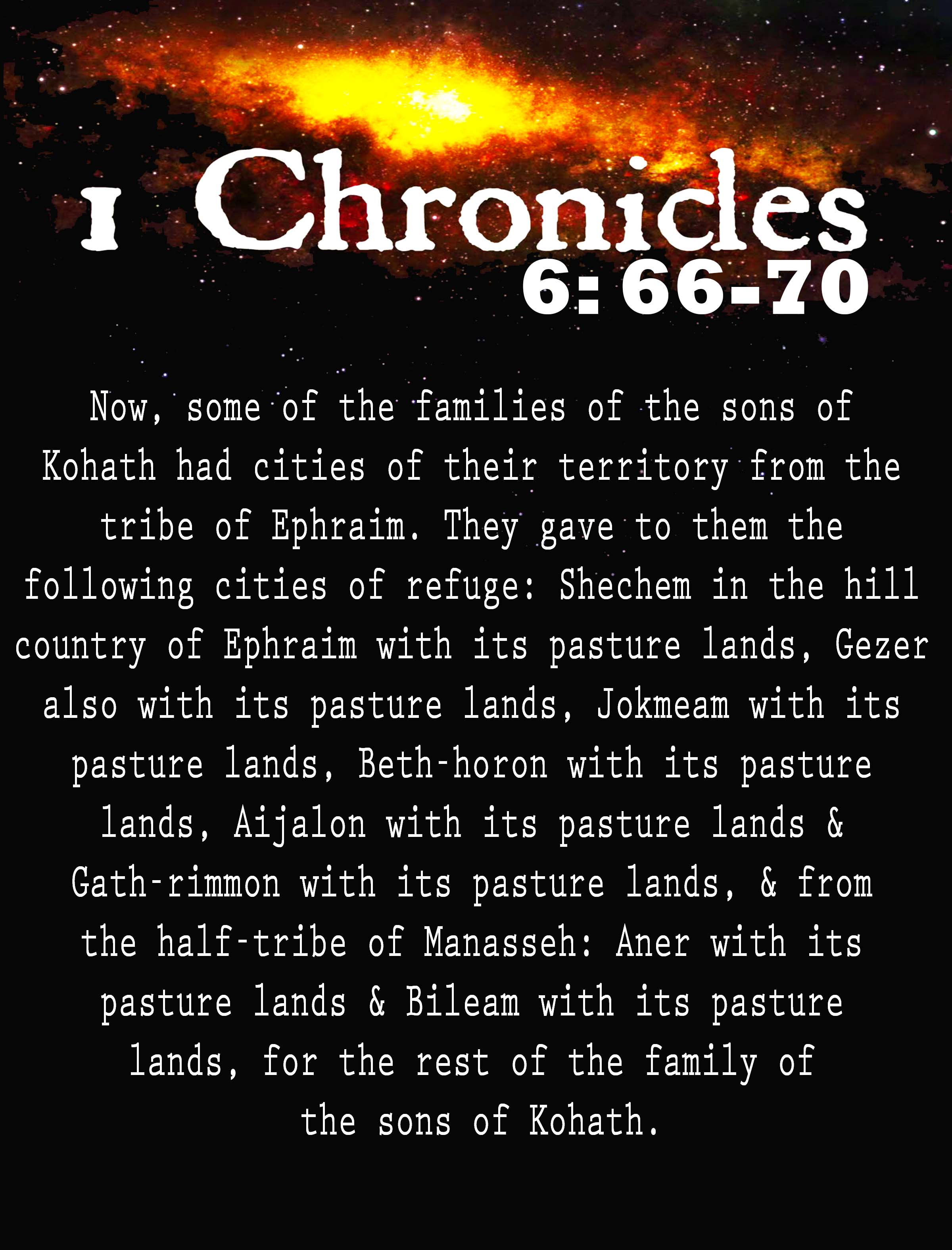 1 Chronicles
6: 66-70

Now, some of the families of the sons of Kohath had cities of their territory from the tribe of Ephraim. They gave to them the following cities of refuge: Shechem in the hill country of Ephraim with its pasture lands, Gezer also with its pasture lands, Jokmeam with its pasture lands, Beth-horon with its pasture lands, Aijalon with its pasture lands & Gath-rimmon with its pasture lands, & from the half-tribe of Manasseh: Aner with its pasture lands & Bileam with its pasture lands, for the rest of the family of the sons of Kohath.